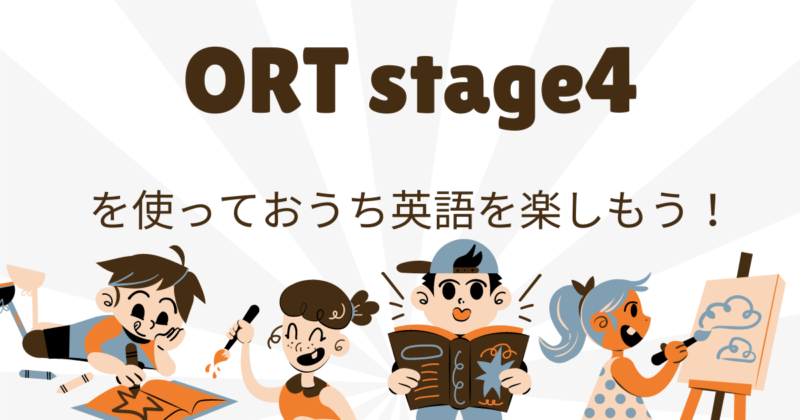 ORT stage4

を使っておうち英語を楽しもう！